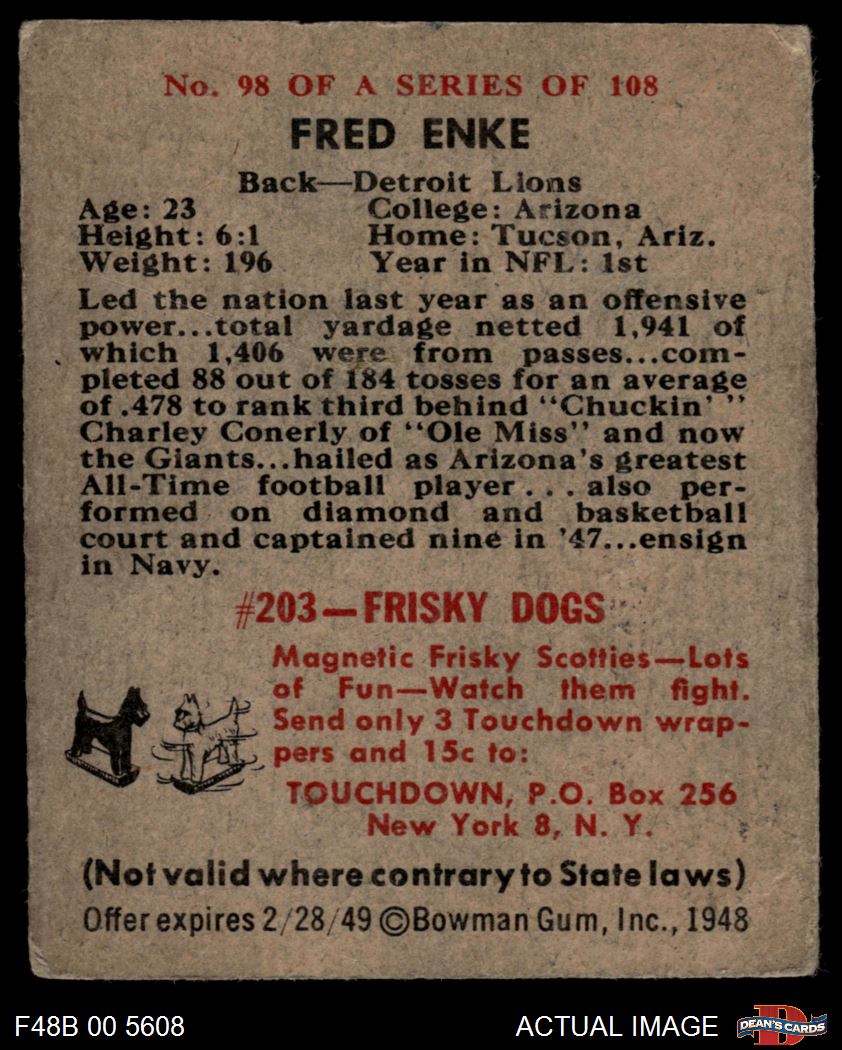 No. 98 OF A SERIES OF 108

FRED ENKE

Back—Detroit Lions

Age: 23
Height: 6:1
Weight: 196

College: Arizona
Home: Tucson, Ariz.
Year in NFL: 1st

Led the nation last year as an offensive power...total yardage netted 1,941 of which 1,406 were from passes...completed 88 out of 184 tosses for an average of .478 to rank third behind "Chuckin' " Charley Conerly of "Ole Miss" and now the Giants...hailed as Arizona's greatest All-Time football player . . . also performed on diamond and basketball court and captained nine in '47...ensign in Navy.

#203—FRISKY DOGS

Magnetic Frisky Scotties—Lots of Fun—Watch them fight. Send only 3 Touchdown wrappers and 15c to:

TOUCHDOWN, P.O. Box 256
New York 8, N. Y.

(Not valid where contrary to State laws)

Offer expires 2/28/49 ©Bowman Gum, Inc., 1948

F48B 00 5608

ACTUAL IMAGE

DEAN'S CARDS